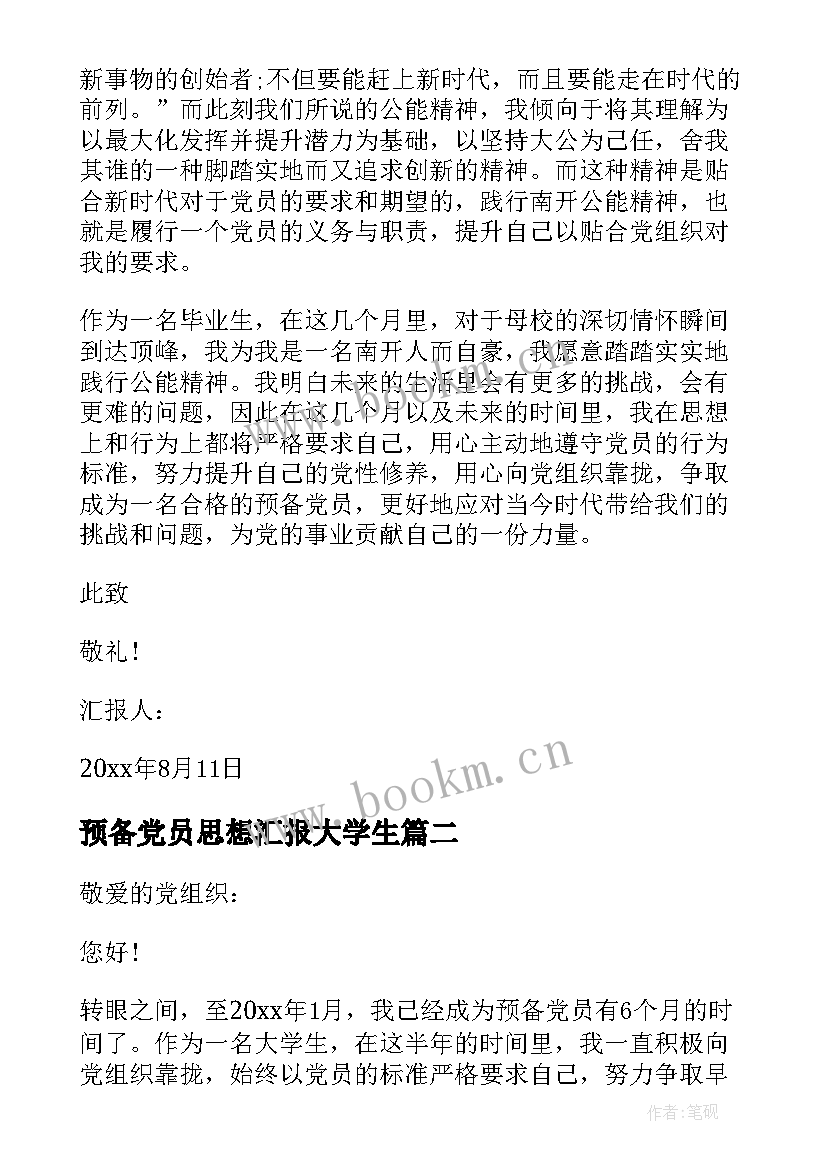 新事物的创始者;不但要能赶上新时代，而且要能走在时代的前列。”而此刻我们所说的公能精神，我倾向于将其理解为以最大化发挥并提升潜力为基础，以坚持大公为己任，舍我其谁的一种脚踏实地而又追求创新的精神。而这种精神是贴合新时代对于党员的要求和期望的，践行南开公能精神，也就是履行一个党员的义务与职责，提升自己以贴合党组织对我的要求。

作为一名毕业生，在这几个月里，对于母校的深切情怀瞬间到达顶峰，我为我是一名南开人而自豪，我愿意踏踏实实地践行公能精神。我明白未来的生活里会有更多的挑战，会有更难的问题，因此在这几个月以及未来的时间里，我在思想上和行为上都将严格要求自己，用心主动地遵守党员的行为标准，努力提升自己的党性修养，用心向党组织靠拢，争取成为一名合格的预备党员，更好地应对当今时代带给我们的挑战和问题，为党的事业贡献自己的一份力量。

此致

敬礼！

汇报人：

20xx年8月11日

www.bookm.cn

预备党员思想汇报大学生篇二

敬爱的党组织：

您好！

转眼之间，至20xx年1月，我已经成为预备党员有6个月的时间了。作为一名大学生，在这半年的时间里，我一直积极向党组织靠拢，始终以党员的标准严格要求自己，努力争取早

作者：笔砚